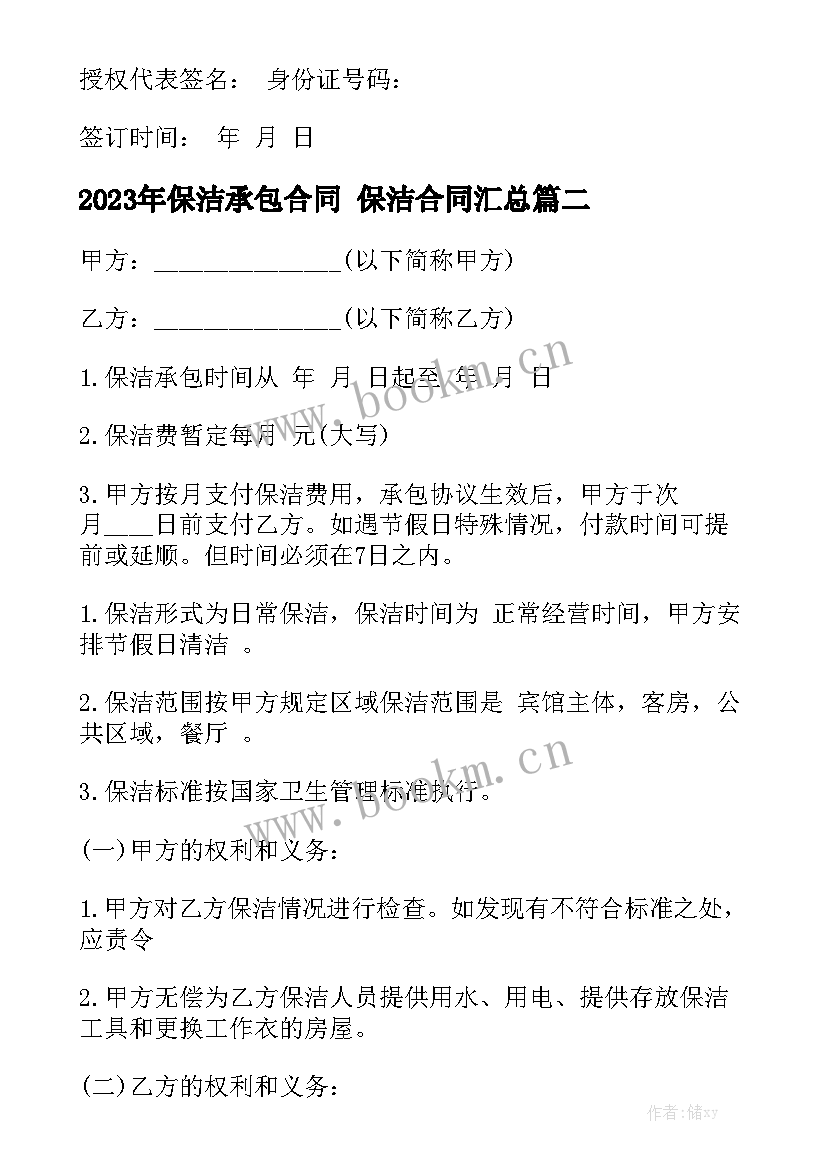 授权代表签名： 身份证号码：

签订时间： 年 月 日

2023年保洁承包合同 保洁合同汇总篇二

甲方：______________(以下简称甲方)

乙方：______________(以下简称乙方)

1.保洁承包时间从 年 月 日起至 年 月 日

2.保洁费暂定每月 元(大写)

3.甲方按月支付保洁费用，承包协议生效后，甲方于次月____日前支付乙方。如遇节假日特殊情况，付款时间可提前或延顺。但时间必须在7日之内。

1.保洁形式为日常保洁，保洁时间为 正常经营时间，甲方安排节假日清洁 。

2.保洁范围按甲方规定区域保洁范围是 宾馆主体，客房，公共区域，餐厅 。

3.保洁标准按国家卫生管理标准执行。

(一)甲方的权利和义务：

1.甲方对乙方保洁情况进行检查。如发现有不符合标准之处，应责令

2.甲方无偿为乙方保洁人员提供用水、用电、提供存放保洁工具和更换工作衣的房屋。

(二)乙方的权利和义务：

www.bookm.cn

www.bookm.cn

作者：储xy